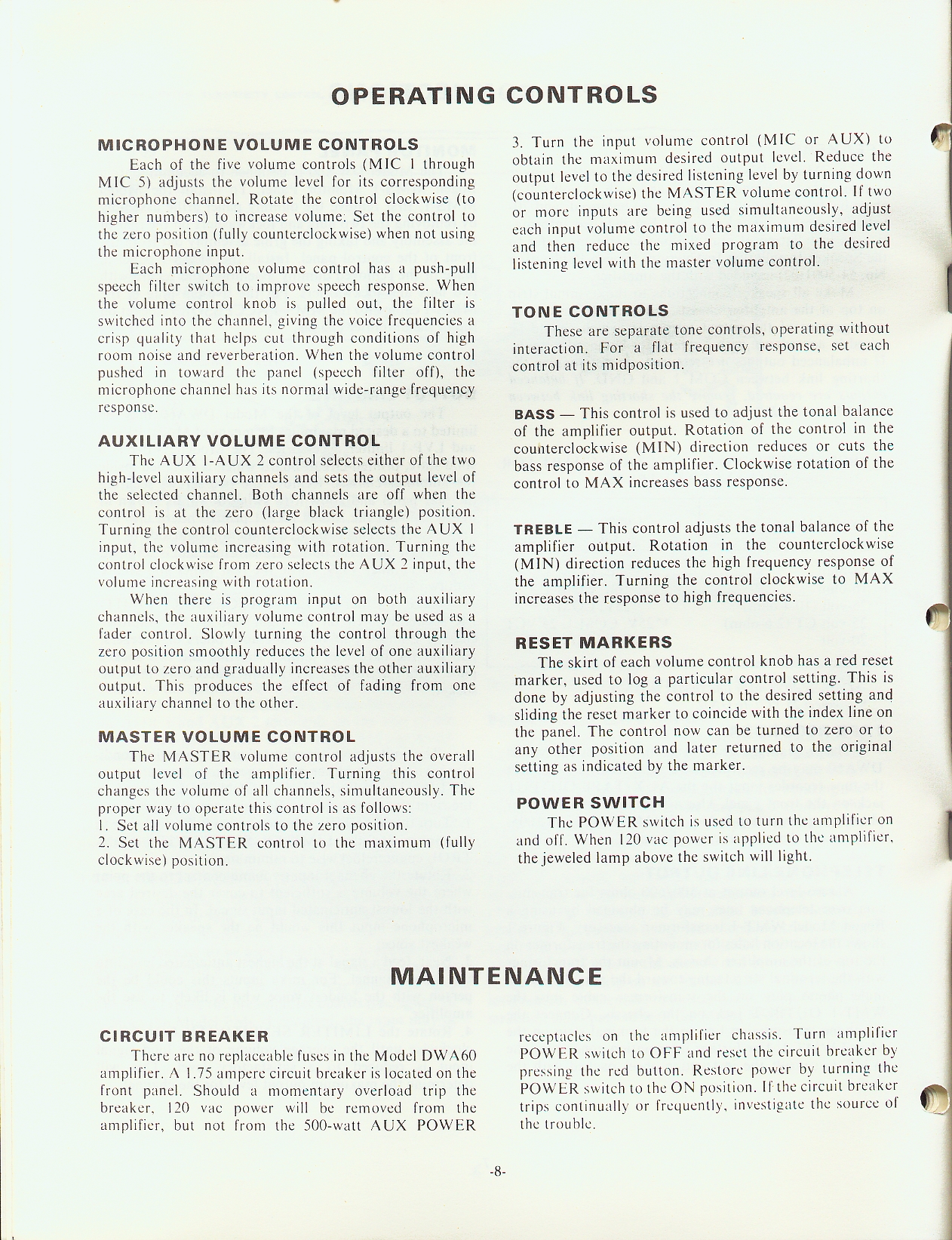 OPERATING CONTROLS

MICROPHONE VOLUME CONTROLS

Each of the five volume controls (MIC 1 through MIC 5) adjusts the volume level for its corresponding microphone channel. Rotate the control clockwise (to higher numbers) to increase volume. Set the control to the zero position (fully counterclockwise) when not using the microphone input.

Each microphone volume control has a push-pull speech filter switch to improve speech response. When the volume control knob is pulled out, the filter is switched into the channel, giving the voice frequencies a crisp quality that helps cut through conditions of high room noise and reverberation. When the volume control pushed in toward the panel (speech filter off), the microphone channel has its normal wide-range frequency response.

AUXILIARY VOLUME CONTROL

The AUX 1-AUX 2 control selects either of the two high-level auxiliary channels and sets the output level of the selected channel. Both channels are off when the control is at the zero (large black triangle) position. Turning the control counterclockwise selects the AUX 1 input, the volume increasing with rotation. Turning the control clockwise from zero selects the AUX 2 input, the volume increasing with rotation.

When there is program input on both auxiliary channels, the auxiliary volume control may be used as a fader control. Slowly turning the control through the zero position smoothly reduces the level of one auxiliary output to zero and gradually increases the other auxiliary output. This produces the effect of fading from one auxiliary channel to the other.

MASTER VOLUME CONTROL

The MASTER volume control adjusts the overall output level of the amplifier. Turning this control changes the volume of all channels, simultaneously. The proper way to operate this control is as follows:
1. Set all volume controls to the zero position.
2. Set the MASTER control to the maximum (fully clockwise) position.
3. Turn the input volume control (MIC or AUX) to obtain the maximum desired output level. Reduce the output level to the desired listening level by turning down (counterclockwise) the MASTER volume control. If two or more inputs are being used simultaneously, adjust each input volume control to the maximum desired level and then reduce the mixed program to the desired listening level with the master volume control.

TONE CONTROLS

These are separate tone controls, operating without interaction. For a flat frequency response, set each control at its midposition.

BASS — This control is used to adjust the tonal balance of the amplifier output. Rotation of the control in the counterclockwise (MIN) direction reduces or cuts the bass response of the amplifier. Clockwise rotation of the control to MAX increases bass response.

TREBLE — This control adjusts the tonal balance of the amplifier output. Rotation in the counterclockwise (MIN) direction reduces the high frequency response of the amplifier. Turning the control clockwise to MAX increases the response to high frequencies.

RESET MARKERS

The skirt of each volume control knob has a red reset marker, used to log a particular control setting. This is done by adjusting the control to the desired setting and sliding the reset marker to coincide with the index line on the panel. The control now can be turned to zero or to any other position and later returned to the original setting as indicated by the marker.

POWER SWITCH

The POWER switch is used to turn the amplifier on and off. When 120 vac power is applied to the amplifier, the jeweled lamp above the switch will light.

MAINTENANCE

CIRCUIT BREAKER

There are no replaceable fuses in the Model DWA60 amplifier. A 1.75 ampere circuit breaker is located on the front panel. Should a momentary overload trip the breaker, 120 vac power will be removed from the amplifier, but not from the 500-watt AUX POWER receptacles on the amplifier chassis. Turn amplifier POWER switch to OFF and reset the circuit breaker by pressing the red button. Restore power by turning the POWER switch to the ON position. If the circuit breaker trips continually or frequently, investigate the source of the trouble.

-8-